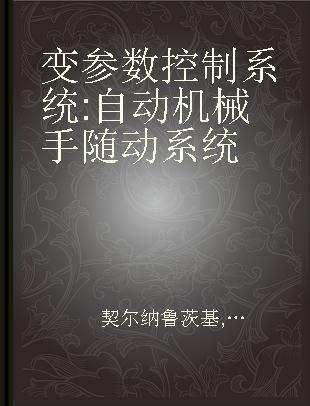 变参数控制系统:自动机械手随动系统

契尔纳鲁茨基,…